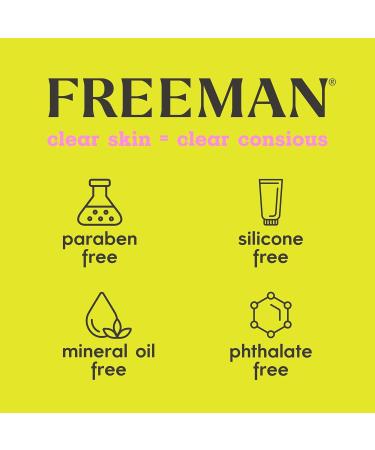 FREEMAN®

clear skin = clear consious

paraben free

silicone free

mineral oil free

phthalate free